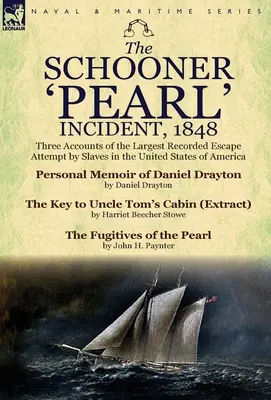 LEONAUR

NAVAL & MARITIME SERIES

The SCHOONER 'PEARL' INCIDENT, 1848

Three Accounts of the Largest Recorded Escape Attempt by Slaves in the United States of America

Personal Memoir of Daniel Drayton
by Daniel Drayton

The Key to Uncle Tom's Cabin (Extract)
by Harriet Beecher Stowe

The Fugitives of the Pearl
by John H. Paynter